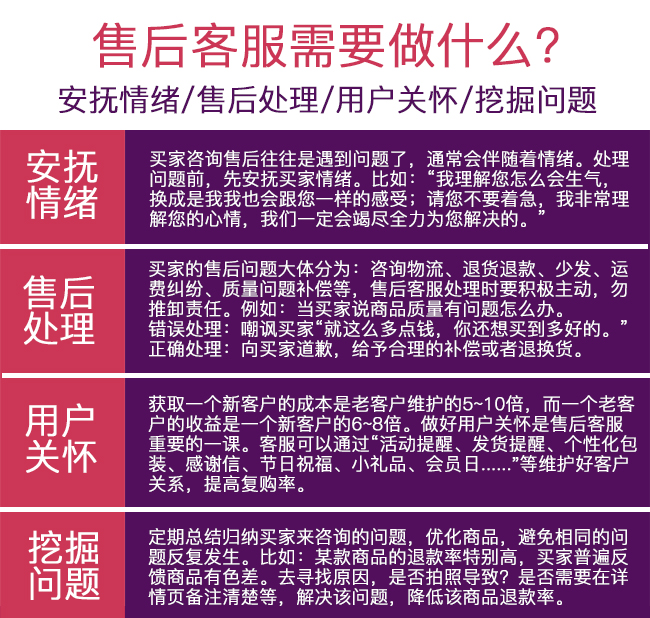 售后客服需要做什么?

安抚情绪/售后处理/用户关怀/挖掘问题

安抚情绪

买家咨询售后往往是遇到问题了，通常会伴随着情绪。处理问题前，先安抚买家情绪。比如：“我理解您怎么会生气，换成是我我也会跟您一样的感受；请您不要着急，我非常理解您的心情，我们一定会竭尽全力为您解决的。”

售后处理

买家的售后问题大体分为：咨询物流、退货退款、少发、运费纠纷、质量问题补偿等，售后客服处理时要积极主动，勿推卸责任。例如：当买家说商品质量有问题怎么办。
错误处理：嘲讽买家“就这么多点钱，你还想买到多好的。”
正确处理：向买家道歉，给予合理的补偿或者退换货。

用户关怀

获取一个新客户的成本是老客户维护的5~10倍，而一个老客户的收益是一个新客户的6~8倍。做好用户关怀是售后客服重要的一课。客服可以通过“活动提醒、发货提醒、个性化包装、感谢信、节日祝福、小礼品、会员日......”等维护好客户关系，提高复购率。

挖掘问题

定期总结归纳买家来咨询的问题，优化商品，避免相同的问题反复发生。比如：某款商品的退款率特别高，买家普遍反馈商品有色差。去寻找原因，是否拍照导致？是否需要在详情页备注清楚等，解决该问题，降低该商品退款率。